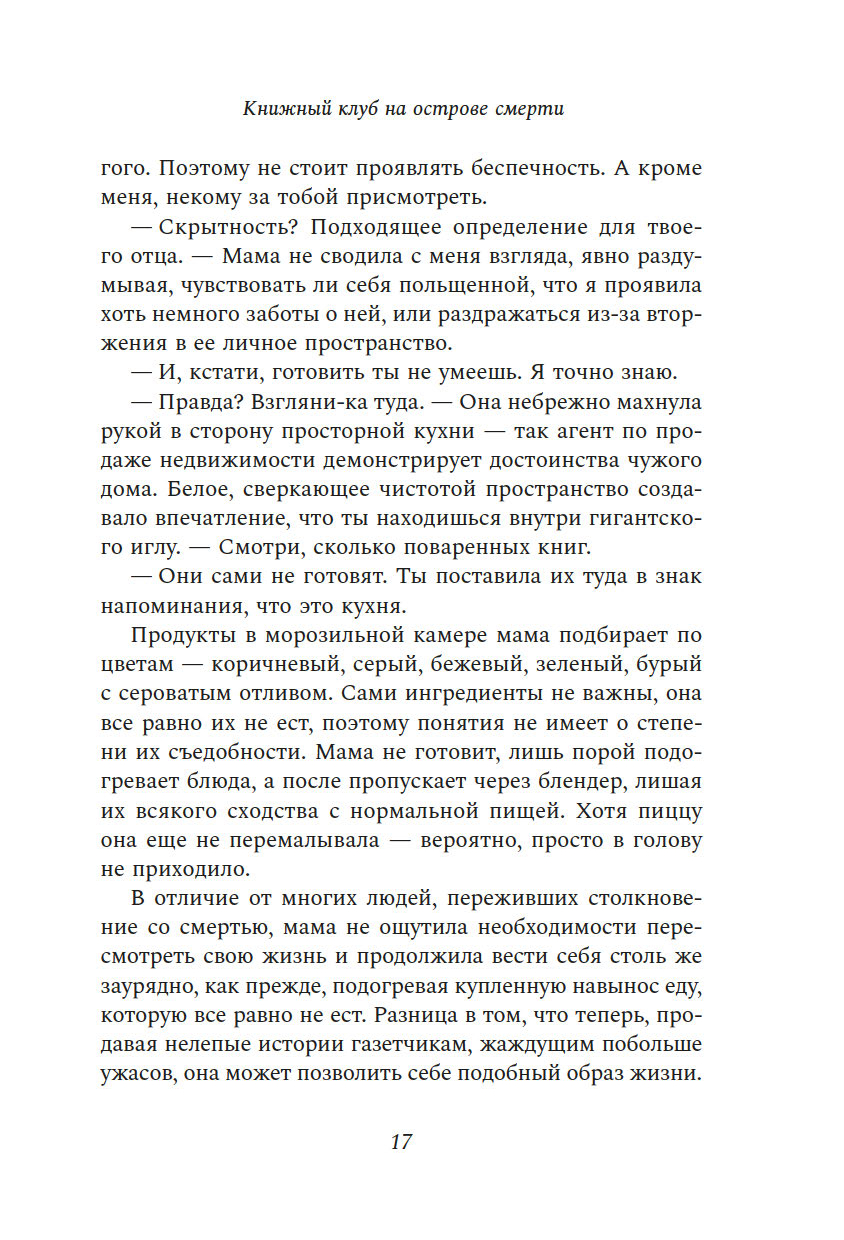 Книжный клуб на острове смерти

гого. Поэтому не стоит проявлять беспечность. А кроме меня, некому за тобой присмотреть.

— Скрытность? Подходящее определение для твоего отца. — Мама не сводила с меня взгляда, явно раздумывая, чувствовать ли себя польщенной, что я проявила хоть немного заботы о ней, или раздражаться из-за вторжения в ее личное пространство.

— И, кстати, готовить ты не умеешь. Я точно знаю.

— Правда? Взгляни-ка туда. — Она небрежно махнула рукой в сторону просторной кухни — так агент по продаже недвижимости демонстрирует достоинства чужого дома. Белое, сверкающее чистотой пространство создавало впечатление, что ты находишься внутри гигантского иглу. — Смотри, сколько поваренных книг.

— Они сами не готовят. Ты поставила их туда в знак напоминания, что это кухня.

Продукты в морозильной камере мама подбирает по цветам — коричневый, серый, бежевый, зеленый, бурый с сероватым отливом. Сами ингредиенты не важны, она все равно их не ест, поэтому понятия не имеет о степени их съедобности. Мама не готовит, лишь порой подогревает блюда, а после пропускает через блендер, лишая их всякого сходства с нормальной пищей. Хотя пиццу она еще не перемалывала — вероятно, просто в голову не приходило.

В отличие от многих людей, переживших столкновение со смертью, мама не ощутила необходимости пересмотреть свою жизнь и продолжила вести себя столь же заурядно, как прежде, подогревая купленную навынос еду, которую все равно не ест. Разница в том, что теперь, продавая нелепые истории газетчикам, жаждущим побольше ужасов, она может позволить себе подобный образ жизни.

17